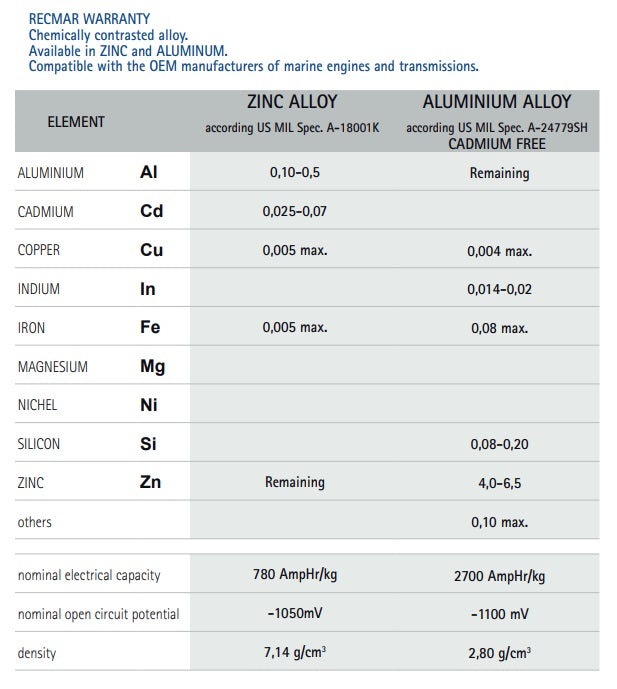 RECMAR WARRANTY
Chemically contrasted alloy.
Available in ZINC and ALUMINUM.
Compatible with the OEM manufacturers of marine engines and transmissions.

| ELEMENT | | ZINC ALLOY according US MIL Spec. A-18001K | ALUMINIUM ALLOY according US MIL Spec. A-24779SH CADMIUM FREE |
|---|---|---|---|
| ALUMINIUM | Al | 0,10-0,5 | Remaining |
| CADMIUM | Cd | 0,025-0,07 | |
| COPPER | Cu | 0,005 max. | 0,004 max. |
| INDIUM | In | | 0,014-0,02 |
| IRON | Fe | 0,005 max. | 0,08 max. |
| MAGNESIUM | Mg | | |
| NICHEL | Ni | | |
| SILICON | Si | | 0,08-0,20 |
| ZINC | Zn | Remaining | 4,0-6,5 |
| others | | | 0,10 max. |

| | | |
|---|---|---|
| nominal electrical capacity | 780 AmpHr/kg | 2700 AmpHr/kg |
| nominal open circuit potential | -1050mV | -1100 mV |
| density | 7,14 g/cm$^3$ | 2,80 g/cm$^3$ |